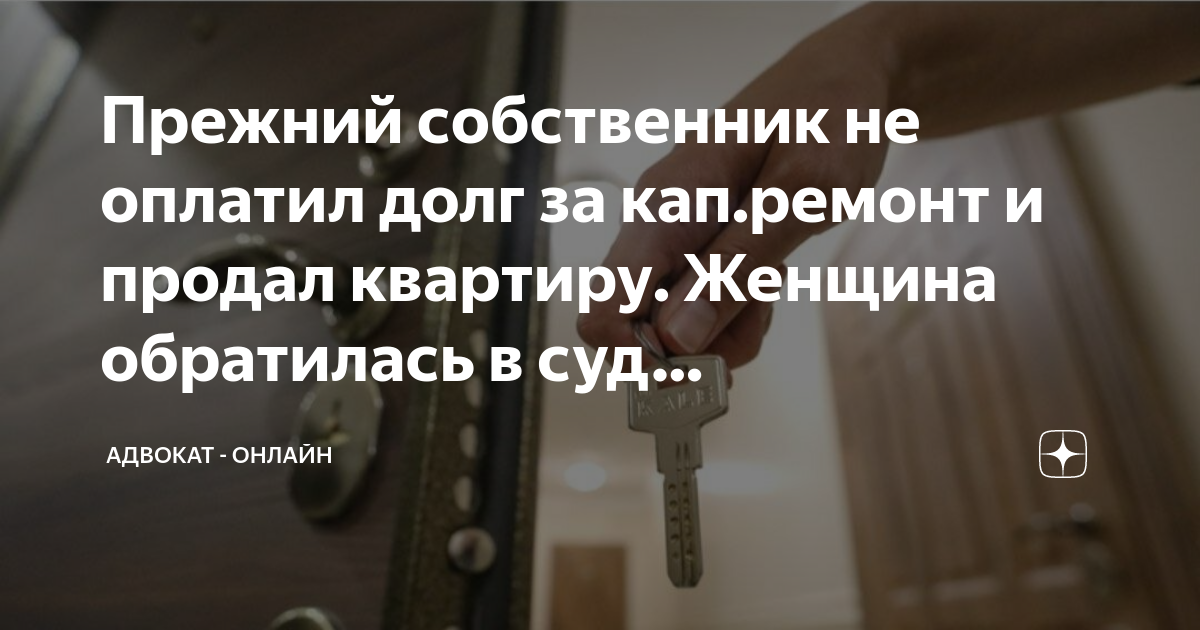 Прежний собственник не оплатил долг за кап.ремонт и продал квартиру. Женщина обратилась в суд...

АДВОКАТ - ОНЛАЙН